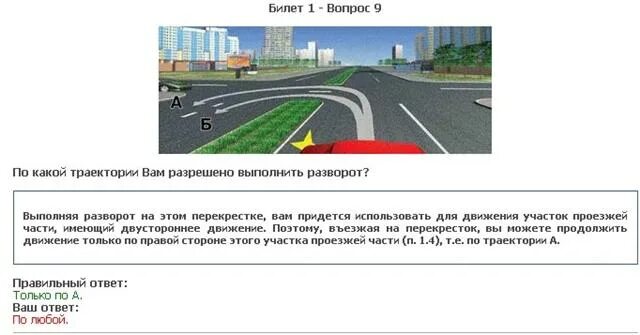 Билет 1 - Вопрос 9

А

Б

По какой траектории Вам разрешено выполнить разворот?

Выполняя разворот на этом перекрестке, вам придется использовать для движения участок проезжей части, имеющий двустороннее движение. Поэтому, въезжая на перекресток, вы можете продолжить движение только по правой стороне этого участка проезжей части (п. 1.4), т.е. по траектории А.

Правильный ответ:
Только по А.
Ваш ответ:
По любой.